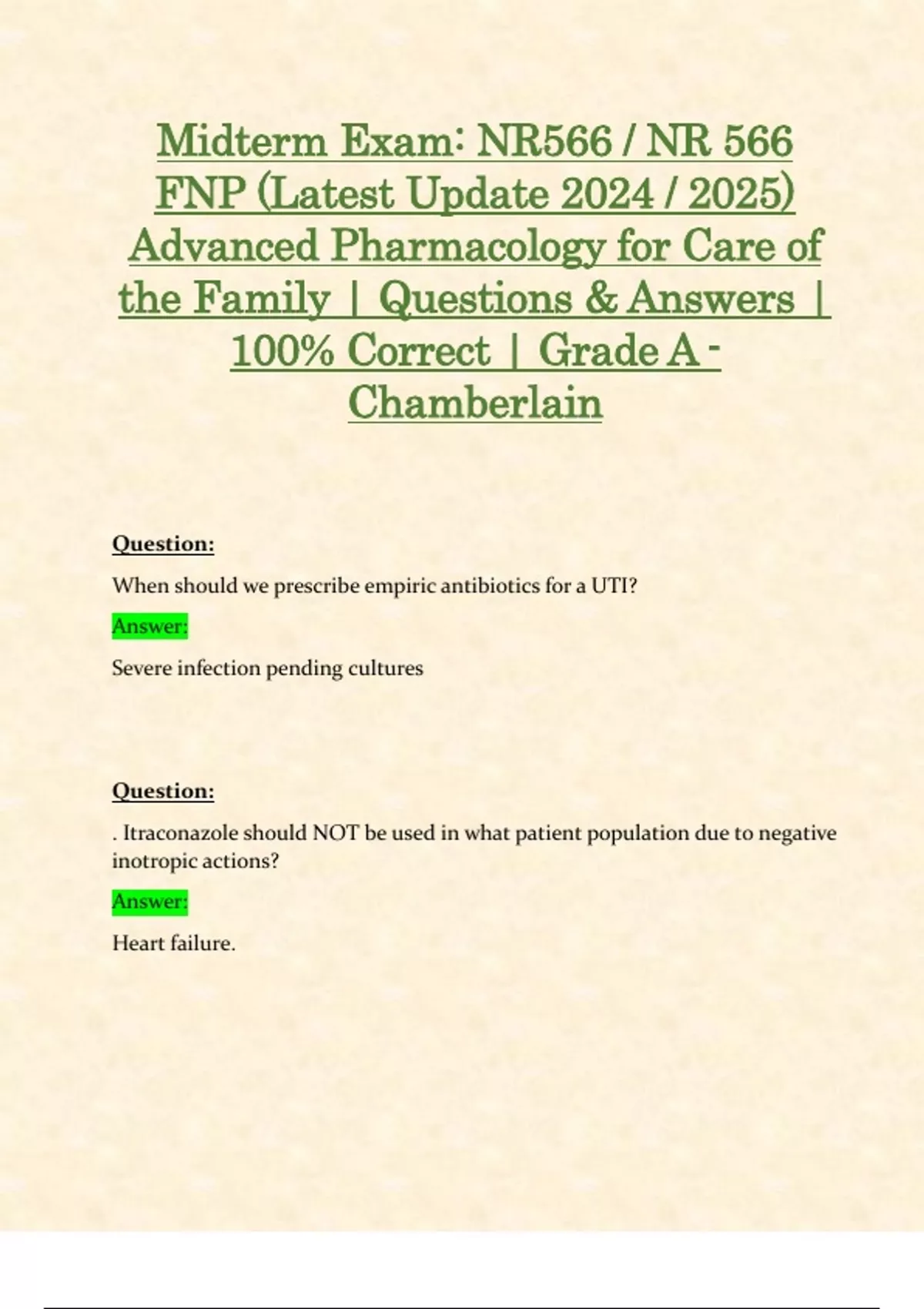 Midterm Exam: NR566 / NR 566 FNP (Latest Update 2024 / 2025) Advanced Pharmacology for Care of the Family | Questions & Answers | 100% Correct | Grade A - Chamberlain

Question:

When should we prescribe empiric antibiotics for a UTI?

Answer:

Severe infection pending cultures

Question:

. Itraconazole should NOT be used in what patient population due to negative inotropic actions?

Answer:

Heart failure.